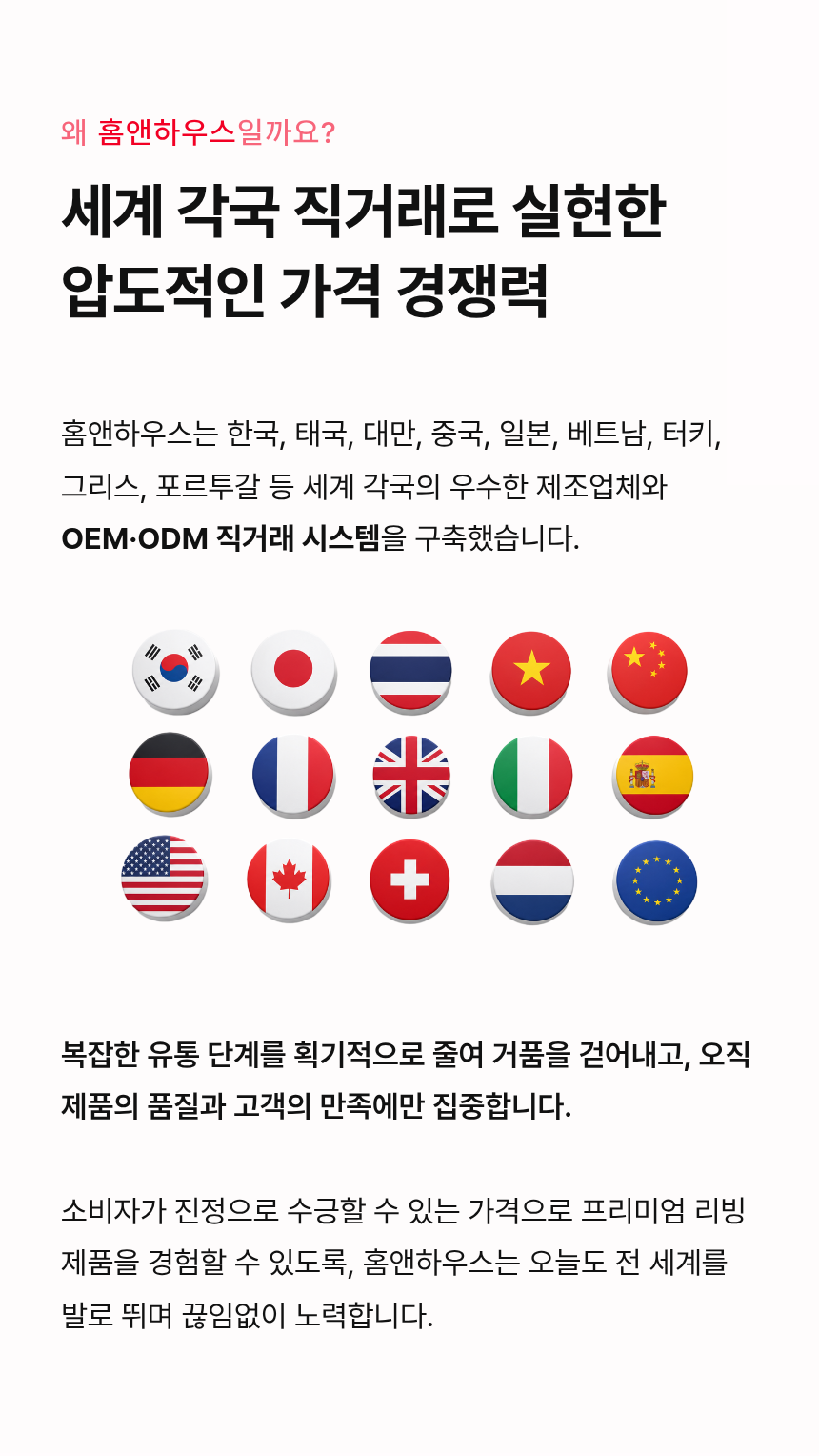 왜 홈앤하우스일까요?

세계 각국 직거래로 실현한
압도적인 가격 경쟁력

홈앤하우스는 한국, 태국, 대만, 중국, 일본, 베트남, 터키, 그리스, 포르투갈 등 세계 각국의 우수한 제조업체와 OEM·ODM 직거래 시스템을 구축했습니다.

복잡한 유통 단계를 획기적으로 줄여 거품을 걷어내고, 오직 제품의 품질과 고객의 만족에만 집중합니다.

소비자가 진정으로 수긍할 수 있는 가격으로 프리미엄 리빙 제품을 경험할 수 있도록, 홈앤하우스는 오늘도 전 세계를 발로 뛰며 끊임없이 노력합니다.